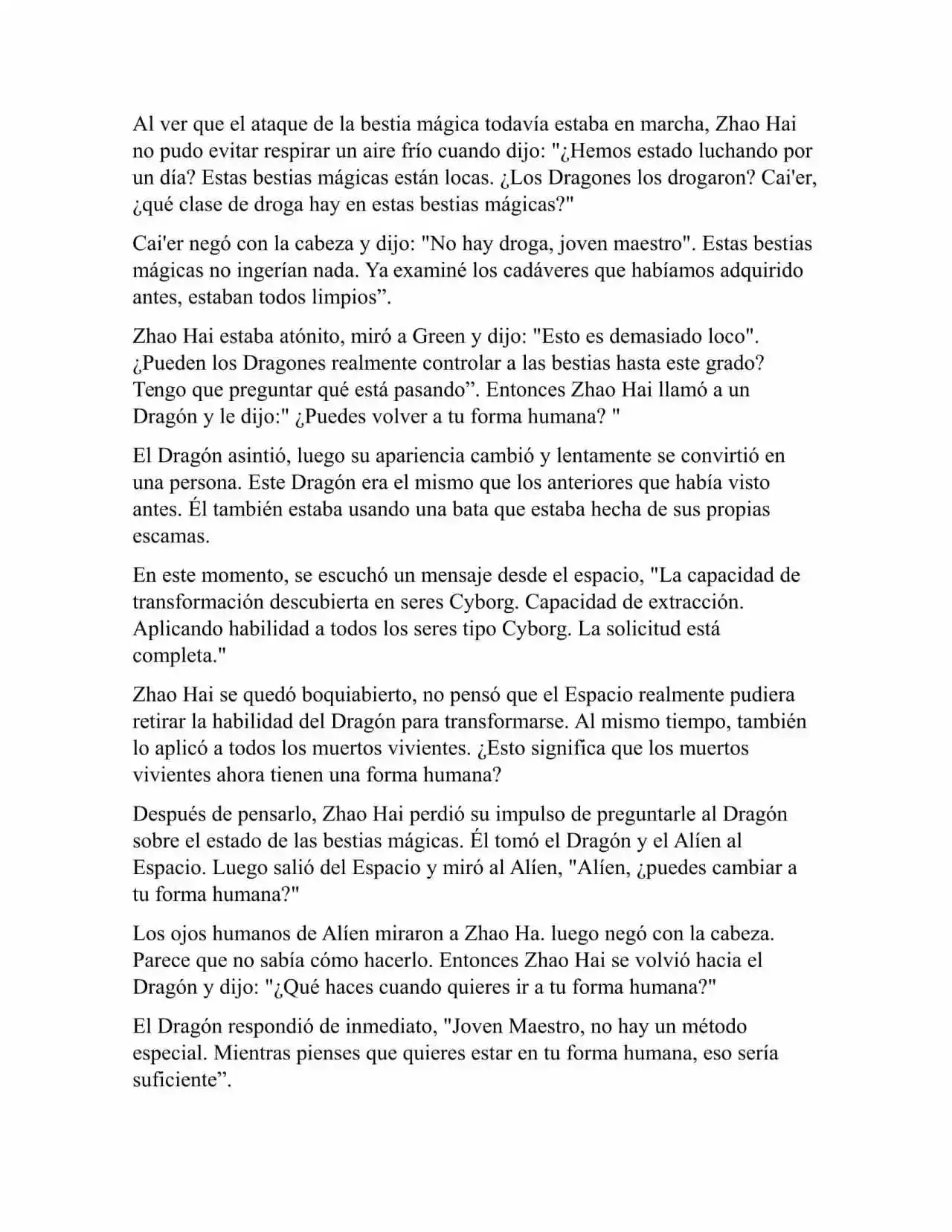 Al ver que el ataque de la bestia mágica todavía estaba en marcha, Zhao Hai no pudo evitar respirar un aire frío cuando dijo: "¿Hemos estado luchando por un día? Estas bestias mágicas están locas. ¿Los Dragones los drogaron? Cai'er, ¿qué clase de droga hay en estas bestias mágicas?"

Cai'er negó con la cabeza y dijo: "No hay droga, joven maestro". Estas bestias mágicas no ingerían nada. Ya examiné los cadáveres que habíamos adquirido antes, estaban todos limpios”.

Zhao Hai estaba atónito, miró a Green y dijo: "Esto es demasiado loco". ¿Pueden los Dragones realmente controlar a las bestias hasta este grado? Tengo que preguntar qué está pasando”. Entonces Zhao Hai llamó a un Dragón y le dijo:" ¿Puedes volver a tu forma humana? "

El Dragón asintió, luego su apariencia cambió y lentamente se convirtió en una persona. Este Dragón era el mismo que los anteriores que había visto antes. Él también estaba usando una bata que estaba hecha de sus propias escamas.

En este momento, se escuchó un mensaje desde el espacio, "La capacidad de transformación descubierta en seres Cyborg. Capacidad de extracción. Aplicando habilidad a todos los seres tipo Cyborg. La solicitud está completa."

Zhao Hai se quedó boquiabierto, no pensó que el Espacio realmente pudiera retirar la habilidad del Dragón para transformarse. Al mismo tiempo, también lo aplicó a todos los muertos vivientes. ¿Esto significa que los muertos vivientes ahora tienen una forma humana?

Después de pensarlo, Zhao Hai perdió su impulso de preguntarle al Dragón sobre el estado de las bestias mágicas. Él tomó el Dragón y el Alíen al Espacio. Luego salió del Espacio y miró al Alíen, "Alíen, ¿puedes cambiar a tu forma humana?"

Los ojos humanos de Alíen miraron a Zhao Ha. luego negó con la cabeza. Parece que no sabía cómo hacerlo. Entonces Zhao Hai se volvió hacia el Dragón y dijo: "¿Qué haces cuando quieres ir a tu forma humana?"

El Dragón respondió de inmediato, "Joven Maestro, no hay un método especial. Mientras pienses que quieres estar en tu forma humana, eso sería suficiente”.